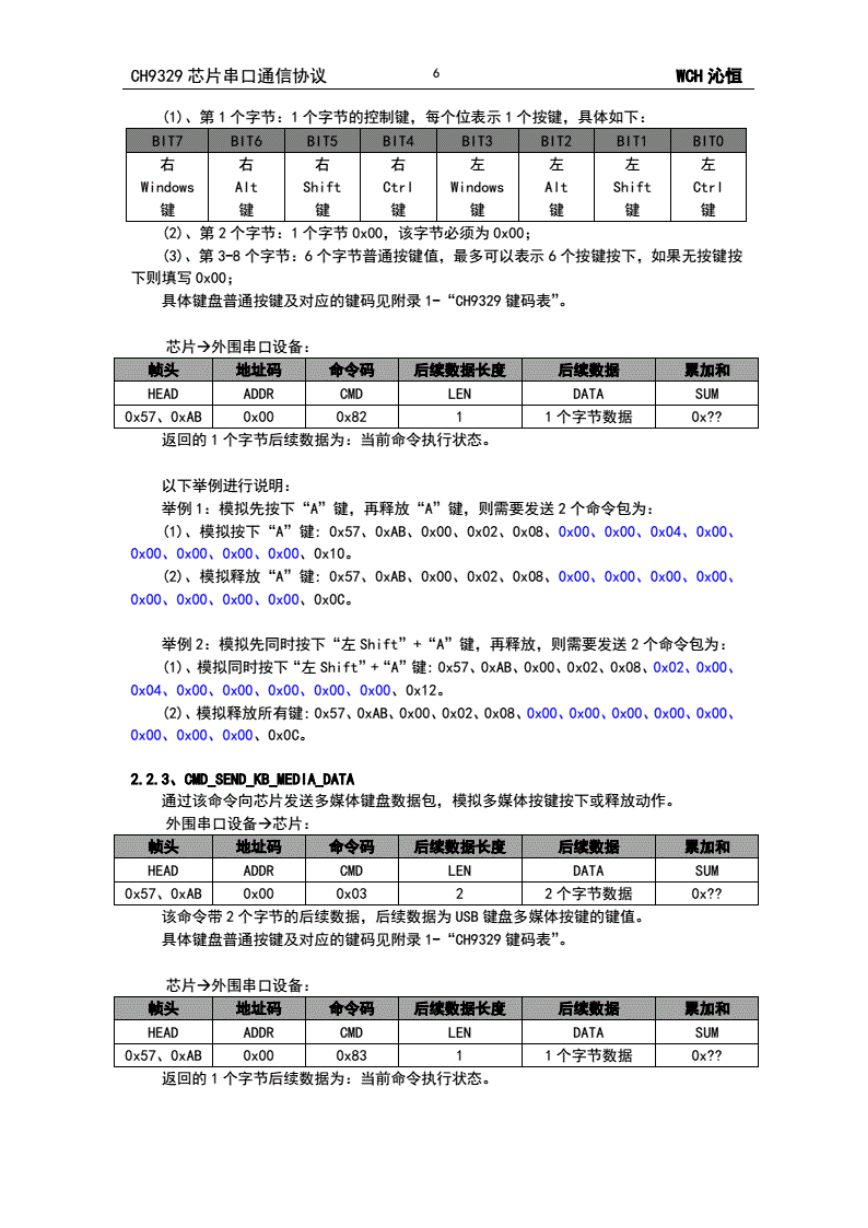 CH9329 芯片串口通信协议 6 WCH 沁恒

(1)、第 1 个字节：1 个字节的控制键，每个位表示 1 个按键，具体如下：

| BIT7 | BIT6 | BIT5 | BIT4 | BIT3 | BIT2 | BIT1 | BIT0 |
|---|---|---|---|---|---|---|---|
| 右 Windows 键 | 右 Alt 键 | 右 Shift 键 | 右 Ctrl 键 | 左 Windows 键 | 左 Alt 键 | 左 Shift 键 | 左 Ctrl 键 |

(2)、第 2 个字节：1 个字节 0x00，该字节必须为 0x00；
(3)、第 3-8 个字节：6 个字节普通按键值，最多可以表示 6 个按键按下，如果无按键按下则填写 0x00；
具体键盘普通按键及对应的键码见附录 1-“CH9329 键码表”。

芯片→外围串口设备：

| 帧头 | 地址码 | 命令码 | 后续数据长度 | 后续数据 | 累加和 |
|---|---|---|---|---|---|
| HEAD | ADDR | CMD | LEN | DATA | SUM |
| 0x57、0xAB | 0x00 | 0x82 | 1 | 1 个字节数据 | 0x?? |

返回的 1 个字节后续数据为：当前命令执行状态。

以下举例进行说明：
举例 1：模拟先按下“A”键，再释放“A”键，则需要发送 2 个命令包为：
(1)、模拟按下“A”键：0x57、0xAB、0x00、0x02、0x08、0x00、0x00、0x04、0x00、0x00、0x00、0x00、0x00、0x10。
(2)、模拟释放“A”键：0x57、0xAB、0x00、0x02、0x08、0x00、0x00、0x00、0x00、0x00、0x00、0x00、0x00、0x0C。

举例 2：模拟先同时按下“左 Shift”+“A”键，再释放，则需要发送 2 个命令包为：
(1)、模拟同时按下“左 Shift”+“A”键：0x57、0xAB、0x00、0x02、0x08、0x02、0x00、0x04、0x00、0x00、0x00、0x00、0x00、0x12。
(2)、模拟释放所有键：0x57、0xAB、0x00、0x02、0x08、0x00、0x00、0x00、0x00、0x00、0x00、0x00、0x00、0x0C。

2.2.3、CMD_SEND_KB_MEDIA_DATA
通过该命令向芯片发送多媒体键盘数据包，模拟多媒体按键按下或释放动作。
外围串口设备→芯片：

| 帧头 | 地址码 | 命令码 | 后续数据长度 | 后续数据 | 累加和 |
|---|---|---|---|---|---|
| HEAD | ADDR | CMD | LEN | DATA | SUM |
| 0x57、0xAB | 0x00 | 0x03 | 2 | 2 个字节数据 | 0x?? |

该命令带 2 个字节的后续数据，后续数据为 USB 键盘多媒体按键的键值。
具体键盘普通按键及对应的键码见附录 1-“CH9329 键码表”。

芯片→外围串口设备：

| 帧头 | 地址码 | 命令码 | 后续数据长度 | 后续数据 | 累加和 |
|---|---|---|---|---|---|
| HEAD | ADDR | CMD | LEN | DATA | SUM |
| 0x57、0xAB | 0x00 | 0x83 | 1 | 1 个字节数据 | 0x?? |

返回的 1 个字节后续数据为：当前命令执行状态。